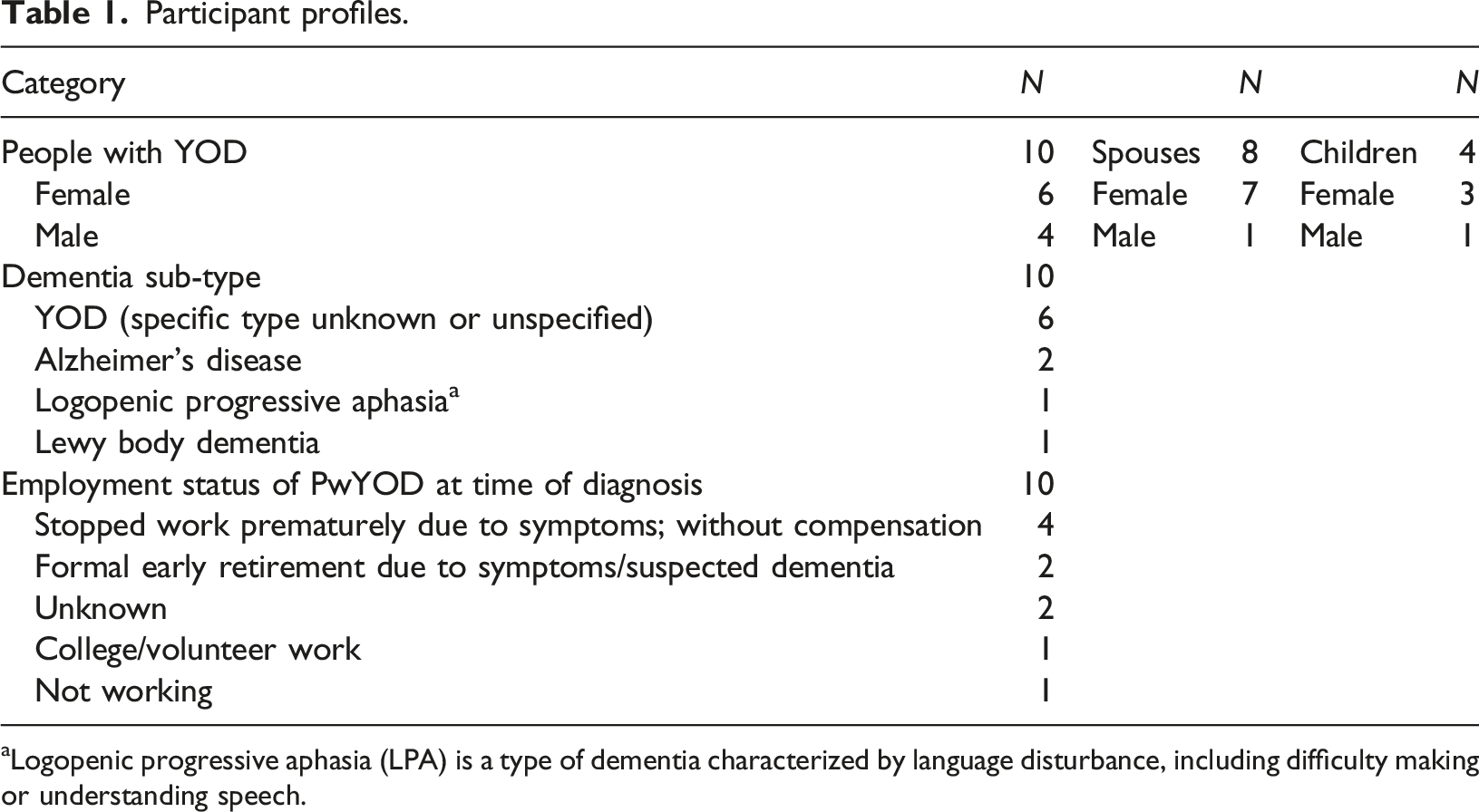 Table 1. Participant profiles.

| Category | N |  | N |  | N |
|---|---|---|---|---|---|
| People with YOD | 10 | Spouses | 8 | Children | 4 |
| Female | 6 | Female | 7 | Female | 3 |
| Male | 4 | Male | 1 | Male | 1 |
| Dementia sub-type | 10 |  |  |  |  |
| YOD (specific type unknown or unspecified) | 6 |  |  |  |  |
| Alzheimer's disease | 2 |  |  |  |  |
| Logopenic progressive aphasia$^{a}$ | 1 |  |  |  |  |
| Lewy body dementia | 1 |  |  |  |  |
| Employment status of PwYOD at time of diagnosis | 10 |  |  |  |  |
| Stopped work prematurely due to symptoms; without compensation | 4 |  |  |  |  |
| Formal early retirement due to symptoms/suspected dementia | 2 |  |  |  |  |
| Unknown | 2 |  |  |  |  |
| College/volunteer work | 1 |  |  |  |  |
| Not working | 1 |  |  |  |  |

$^{a}$Logopenic progressive aphasia (LPA) is a type of dementia characterized by language disturbance, including difficulty making or understanding speech.